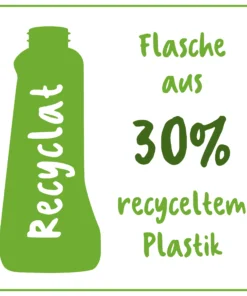 Recyclat

Flasche aus 30% recyceltem Plastik